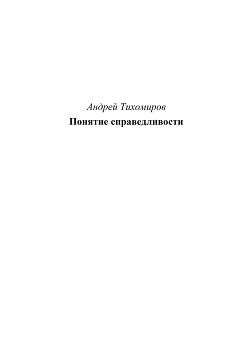 Андрей Тихомиров
Понятие справедливости